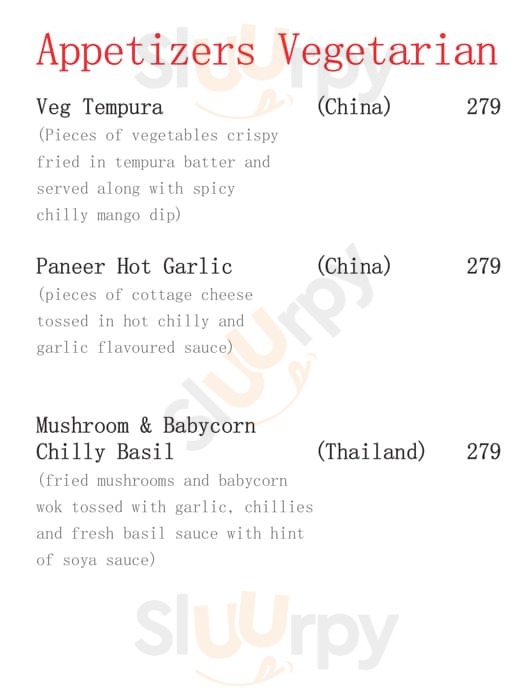 Appetizers Vegetarian

Veg Tempura (China) 279
(Pieces of vegetables crispy fried in tempura batter and served along with spicy chilly mango dip)

Paneer Hot Garlic (China) 279
(pieces of cottage cheese tossed in hot chilly and garlic flavoured sauce)

Mushroom & Babycorn Chilly Basil (Thailand) 279
(fried mushrooms and babycorn wok tossed with garlic, chillies and fresh basil sauce with hint of soya sauce)

Sluurpy
Sluurpy
Sluurpy